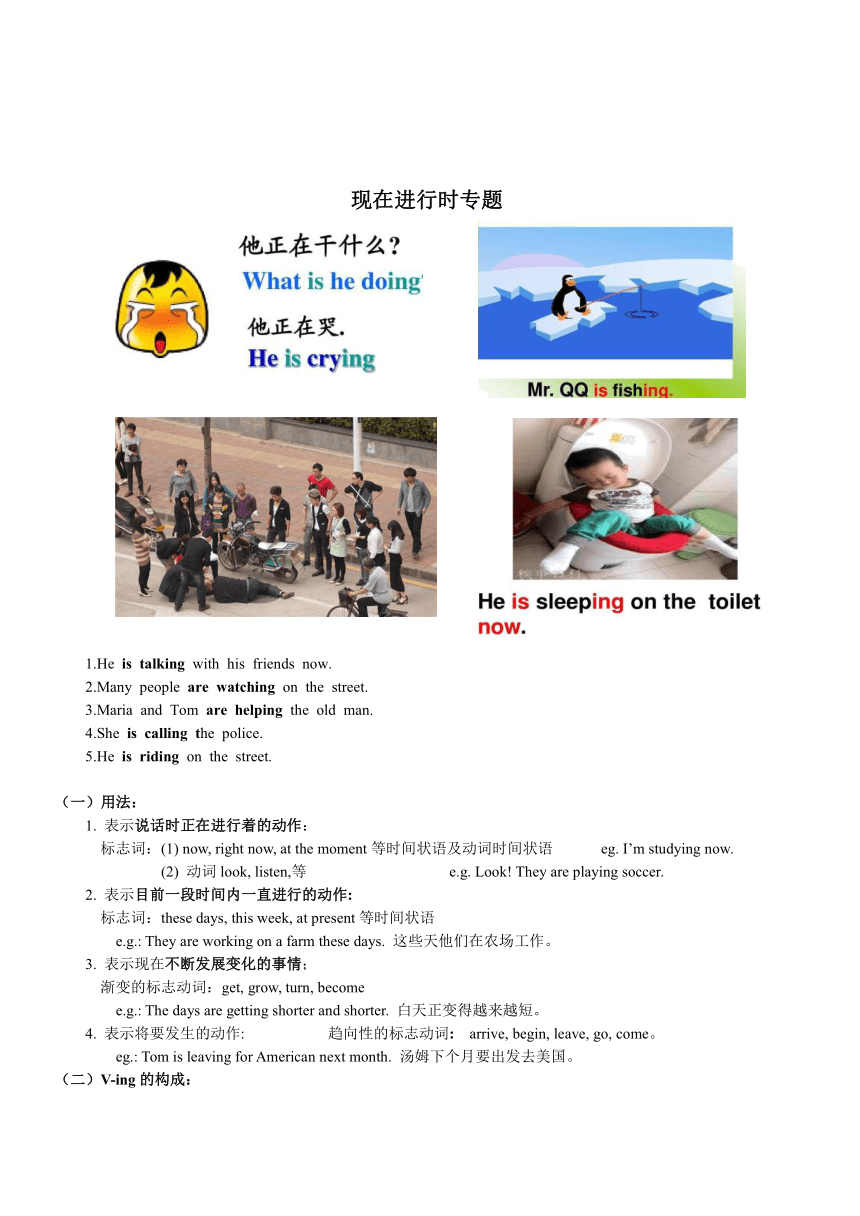 现在进行时专题

他正在干什么？
What is he doing
他正在哭.
He is crying

Mr. QQ is fishing.

He is sleeping on the toilet now.

1.He is talking with his friends now.
2.Many people are watching on the street.
3.Maria and Tom are helping the old man.
4.She is calling the police.
5.He is riding on the street.

（一）用法：
1. 表示说话时正在进行着的动作：
标志词：(1) now, right now, at the moment 等时间状语及动词时间状语 eg. I'm studying now.
(2) 动词 look, listen,等 e.g. Look! They are playing soccer.
2. 表示目前一段时间内一直进行的动作:
标志词：these days, this week, at present 等时间状语
e.g.: They are working on a farm these days. 这些天他们在农场工作。
3. 表示现在不断发展变化的事情;
渐变的标志动词：get, grow, turn, become
e.g.: The days are getting shorter and shorter. 白天正变得越来越短。
4. 表示将要发生的动作: 趋向性的标志动词： arrive, begin, leave, go, come。
eg.: Tom is leaving for American next month. 汤姆下个月要出发去美国。
（二）V-ing 的构成：